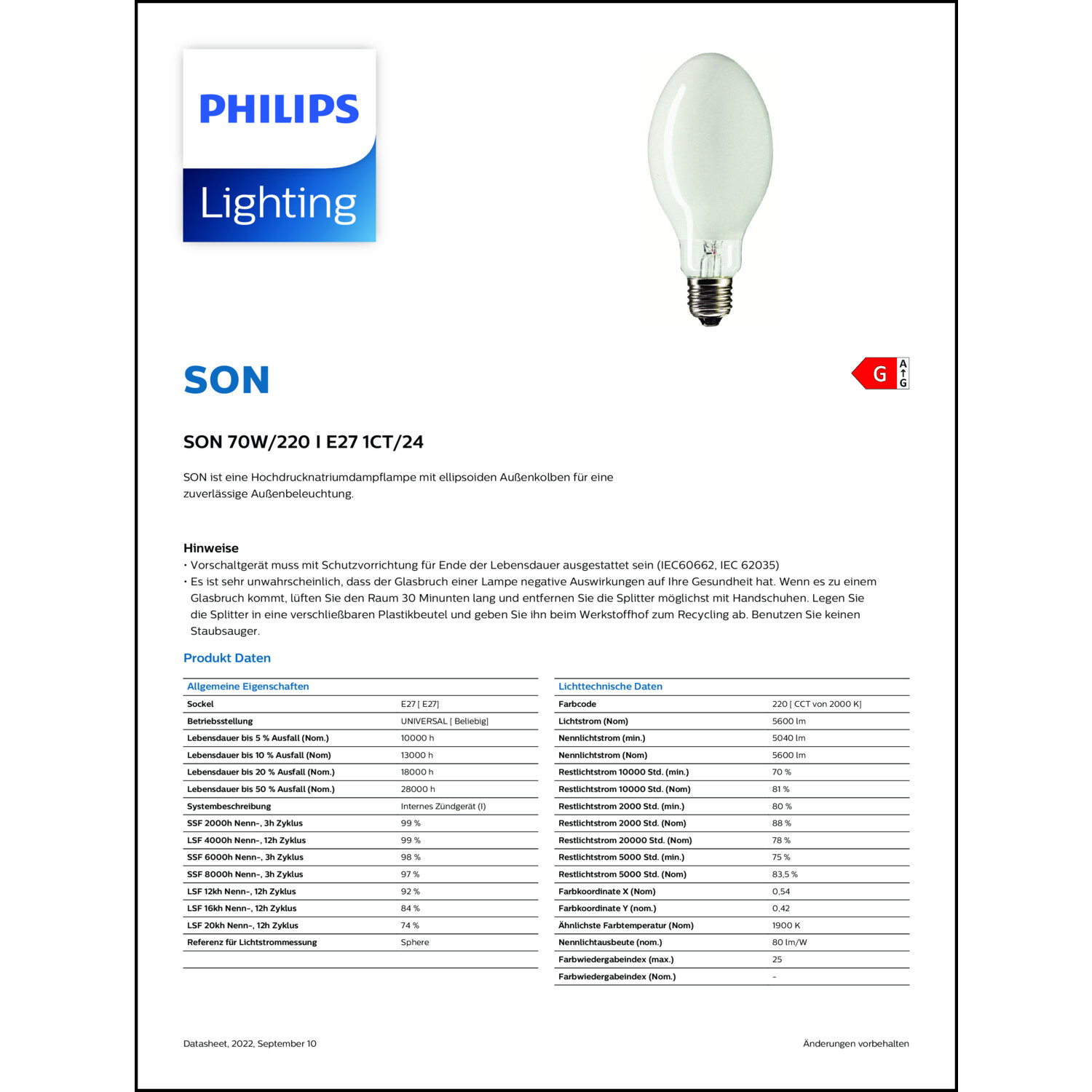 PHILIPS
Lighting

SON

G A G

SON 70W/220 I E27 1CT/24

SON ist eine Hochdrucknatriumdampflampe mit ellipsoiden Außenkolben für eine zuverlässige Außenbeleuchtung.

Hinweise
• Vorschaltgerät muss mit Schutzvorrichtung für Ende der Lebensdauer ausgestattet sein (IEC60662, IEC 62035)
• Es ist sehr unwahrscheinlich, dass der Glasbruch einer Lampe negative Auswirkungen auf Ihre Gesundheit hat. Wenn es zu einem Glasbruch kommt, lüften Sie den Raum 30 Minunten lang und entfernen Sie die Splitter möglichst mit Handschuhen. Legen Sie die Splitter in eine verschließbaren Plastikbeutel und geben Sie ihn beim Werkstoffhof zum Recycling ab. Benutzen Sie keinen Staubsauger.

Produkt Daten

| Allgemeine Eigenschaften | |
|---|---|
| Sockel | E27 [ E27] |
| Betriebsstellung | UNIVERSAL [ Beliebig] |
| Lebensdauer bis 5 % Ausfall (Nom.) | 10000 h |
| Lebensdauer bis 10 % Ausfall (Nom) | 13000 h |
| Lebensdauer bis 20 % Ausfall (Nom.) | 18000 h |
| Lebensdauer bis 50 % Ausfall (Nom.) | 28000 h |
| Systembeschreibung | Internes Zündgerät (I) |
| SSF 2000h Nenn-, 3h Zyklus | 99 % |
| LSF 4000h Nenn-, 12h Zyklus | 99 % |
| SSF 6000h Nenn-, 3h Zyklus | 98 % |
| SSF 8000h Nenn-, 3h Zyklus | 97 % |
| LSF 12kh Nenn-, 12h Zyklus | 92 % |
| LSF 16kh Nenn-, 12h Zyklus | 84 % |
| LSF 20kh Nenn-, 12h Zyklus | 74 % |
| Referenz für Lichtstrommessung | Sphere |

| Lichttechnische Daten | |
|---|---|
| Farbcode | 220 [ CCT von 2000 K] |
| Lichtstrom (Nom) | 5600 lm |
| Nennlichtstrom (min.) | 5040 lm |
| Nennlichtstrom (Nom) | 5600 lm |
| Restlichtstrom 10000 Std. (min.) | 70 % |
| Restlichtstrom 10000 Std. (Nom) | 81 % |
| Restlichtstrom 2000 Std. (min.) | 80 % |
| Restlichtstrom 2000 Std. (Nom) | 88 % |
| Restlichtstrom 20000 Std. (Nom) | 78 % |
| Restlichtstrom 5000 Std. (min.) | 75 % |
| Restlichtstrom 5000 Std. (Nom) | 83,5 % |
| Farbkoordinate X (Nom) | 0,54 |
| Farbkoordinate Y (nom.) | 0,42 |
| Ähnlichste Farbtemperatur (Nom) | 1900 K |
| Nennlichtausbeute (nom.) | 80 lm/W |
| Farbwiedergabeindex (max.) | 25 |
| Farbwiedergabeindex (Nom.) | - |

Datasheet, 2022, September 10

Änderungen vorbehalten